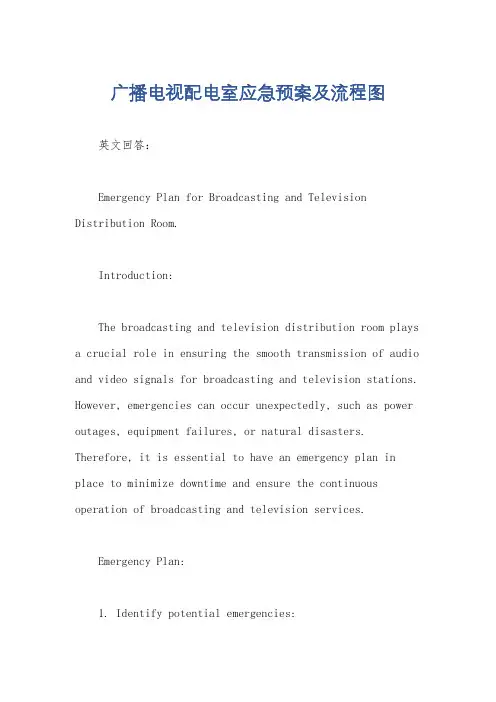 广播电视配电室应急预案及流程图

英文回答：

Emergency Plan for Broadcasting and Television Distribution Room.

Introduction:

The broadcasting and television distribution room plays a crucial role in ensuring the smooth transmission of audio and video signals for broadcasting and television stations. However, emergencies can occur unexpectedly, such as power outages, equipment failures, or natural disasters. Therefore, it is essential to have an emergency plan in place to minimize downtime and ensure the continuous operation of broadcasting and television services.

Emergency Plan:

1. Identify potential emergencies: